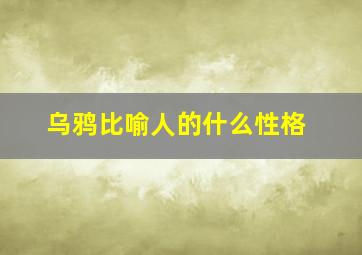 乌鸦比喻人的什么性格